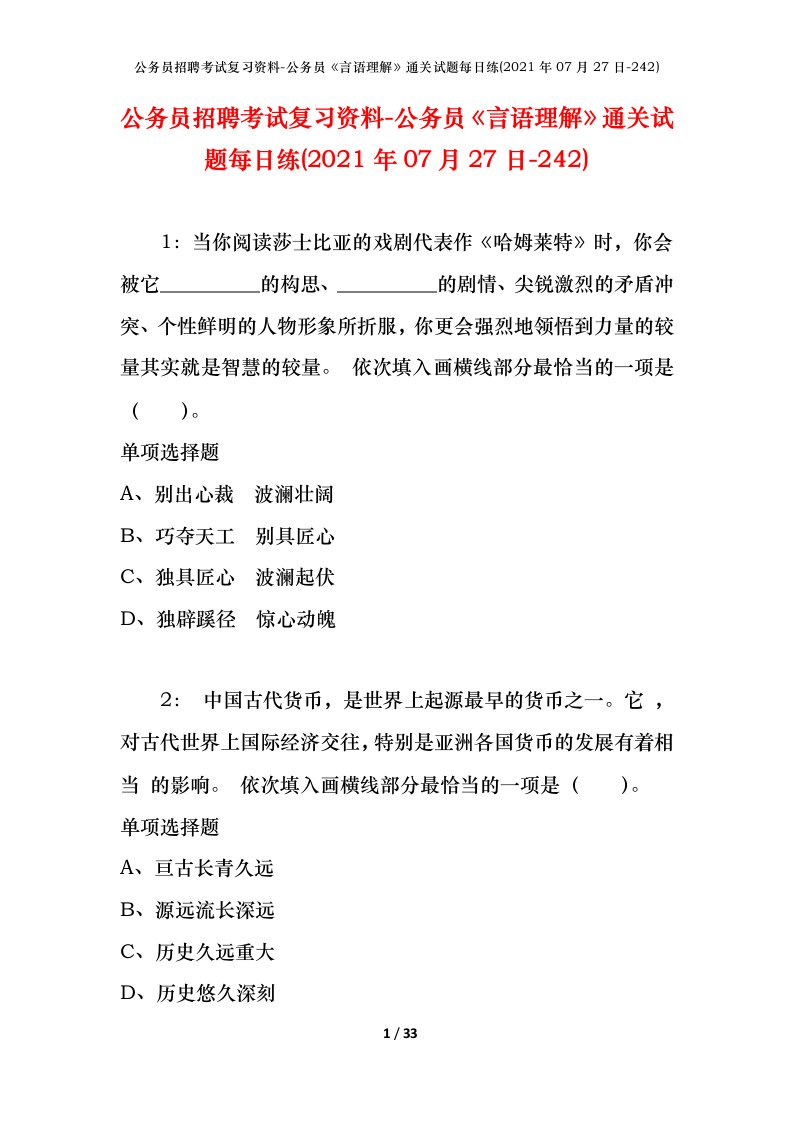 公务员招聘考试复习资料-公务员《言语理解》通关试题每日练(2021 年 07 月 27 日-242)

公务员招聘考试复习资料-公务员《言语理解》通关试题每日练(2021 年 07 月 27 日-242)

1：当你阅读莎士比亚的戏剧代表作《哈姆莱特》时，你会被它__________的构思、__________的剧情、尖锐激烈的矛盾冲突、个性鲜明的人物形象所折服，你更会强烈地领悟到力量的较量其实就是智慧的较量。 依次填入画横线部分最恰当的一项是（　　）。

单项选择题

A、别出心裁　波澜壮阔

B、巧夺天工　别具匠心

C、独具匠心　波澜起伏

D、独辟蹊径　惊心动魄

2： 中国古代货币，是世界上起源最早的货币之一。它 ，对古代世界上国际经济交往，特别是亚洲各国货币的发展有着相当 的影响。 依次填入画横线部分最恰当的一项是（　　）。

单项选择题

A、亘古长青久远

B、源远流长深远

C、历史久远重大

D、历史悠久深刻

1 / 33